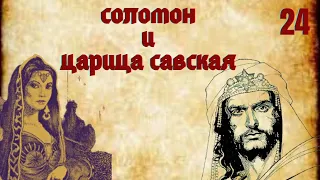 СОЛОМОН
И
ЦАРИЦА САВСКАЯ

24